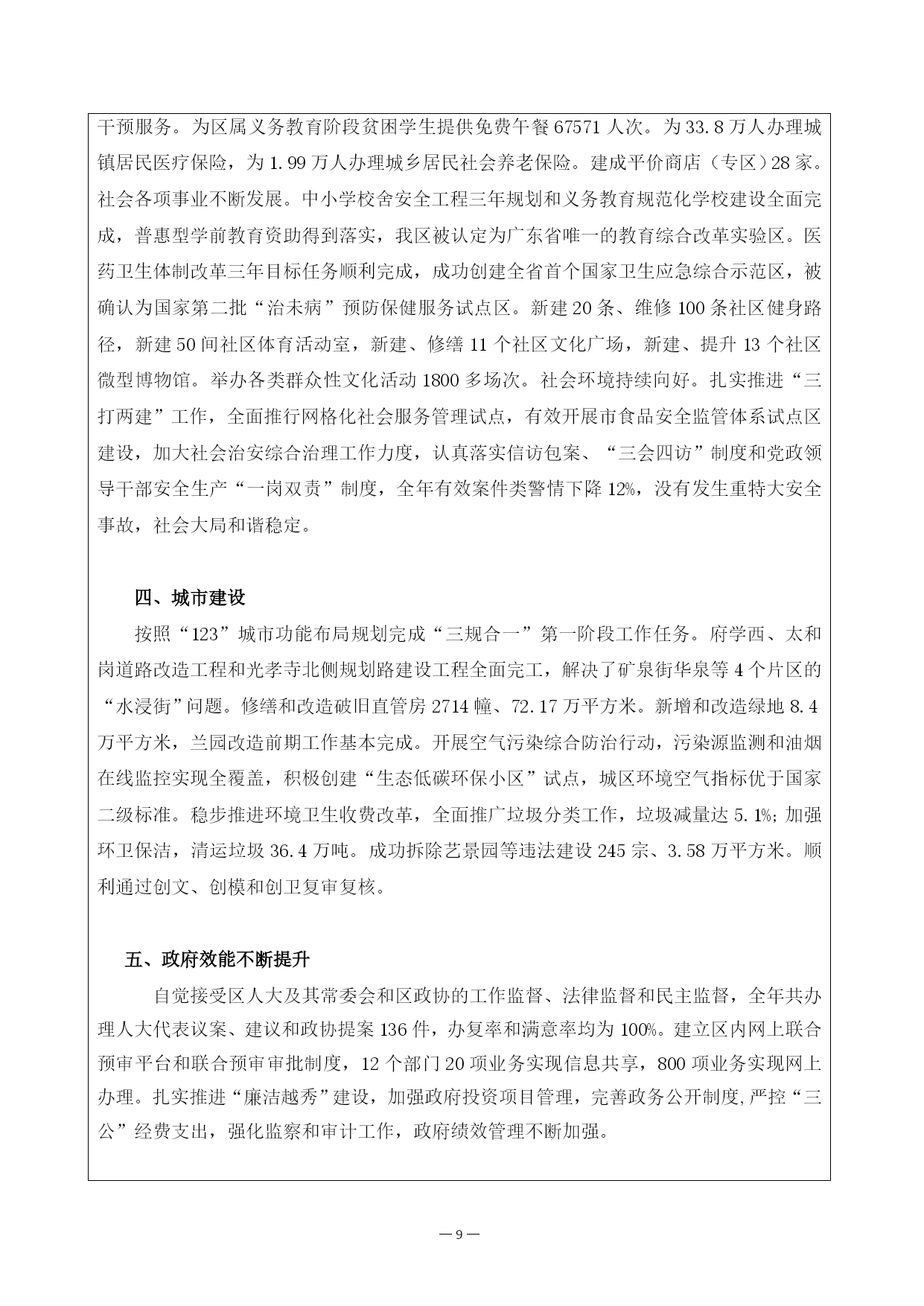 干预服务。为区属义务教育阶段贫困学生提供免费午餐 67571 人次。为 33.8 万人办理城镇居民医疗保险，为 1.99 万人办理城乡居民社会养老保险。建成平价商店（专区）28 家。社会各项事业不断发展。中小学校舍安全工程三年规划和义务教育规范化学校建设全面完成，普惠型学前教育资助得到落实，我区被认定为广东省唯一的教育综合改革实验区。医药卫生体制改革三年目标任务顺利完成，成功创建全省首个国家卫生应急综合示范区，被确认为国家第二批“治未病”预防保健服务试点区。新建 20 条、维修 100 条社区健身路径，新建 50 间社区体育活动室，新建、修缮 11 个社区文化广场，新建、提升 13 个社区微型博物馆。举办各类群众性文化活动 1800 多场次。社会环境持续向好。扎实推进“三打两建”工作，全面推行网格化社会服务管理试点，有效开展市食品安全监管体系试点区建设，加大社会治安综合治理工作力度，认真落实信访包案、“三会四访”制度和党政领导干部安全生产“一岗双责”制度，全年有效案件类警情下降 12%，没有发生重特大安全事故，社会大局和谐稳定。

四、城市建设

按照“123”城市功能布局规划完成“三规合一”第一阶段工作任务。府学西、太和岗道路改造工程和光孝寺北侧规划路建设工程全面完工，解决了矿泉街华泉等 4 个片区的“水浸街”问题。修缮和改造破旧直管房 2714 幢、72.17 万平方米。新增和改造绿地 8.4 万平方米，兰园改造前期工作基本完成。开展空气污染综合防治行动，污染源监测和油烟在线监控实现全覆盖，积极创建“生态低碳环保小区”试点，城区环境空气指标优于国家二级标准。稳步推进环境卫生收费改革，全面推广垃圾分类工作，垃圾减量达 5.1%；加强环卫保洁，清运垃圾 36.4 万吨。成功拆除艺景园等违法建设 245 宗、3.58 万平方米。顺利通过创文、创模和创卫复审复核。

五、政府效能不断提升

自觉接受区人大及其常委会和区政协的工作监督、法律监督和民主监督，全年共办理人大代表议案、建议和政协提案 136 件，办复率和满意率均为 100%。建立区内网上联合预审平台和联合预审审批制度，12 个部门 20 项业务实现信息共享，800 项业务实现网上办理。扎实推进“廉洁越秀”建设，加强政府投资项目管理，完善政务公开制度，严控“三公”经费支出，强化监察和审计工作，政府绩效管理不断加强。

— 9 —